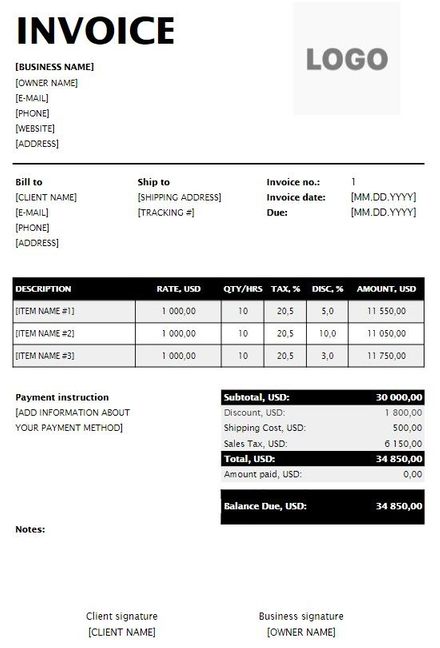 INVOICE

LOGO

[BUSINESS NAME]
[OWNER NAME]
[E-MAIL]
[PHONE]
[WEBSITE]
[ADDRESS]

Bill to
[CLIENT NAME]
[E-MAIL]
[PHONE]
[ADDRESS]

Ship to
[SHIPPING ADDRESS]
[TRACKING #]

Invoice no.: 1
Invoice date: [MM.DD.YYYY]
Due: [MM.DD.YYYY]

| DESCRIPTION | RATE, USD | QTY/HRS | TAX, % | DISC, % | AMOUNT, USD |
|---|---|---|---|---|---|
| [ITEM NAME #1] | 1 000,00 | 10 | 20,5 | 5,0 | 11 550,00 |
| [ITEM NAME #2] | 1 000,00 | 10 | 20,5 | 10,0 | 11 050,00 |
| [ITEM NAME #3] | 1 000,00 | 10 | 20,5 | 3,0 | 11 750,00 |

Payment instruction
[ADD INFORMATION ABOUT YOUR PAYMENT METHOD]

| Subtotal, USD: | 30 000,00 |
|---|---|
| Discount, USD: | 1 800,00 |
| Shipping Cost, USD: | 500,00 |
| Sales Tax, USD: | 6 150,00 |
| Total, USD: | 34 850,00 |
| Amount paid, USD: | 0,00 |
| Balance Due, USD: | 34 850,00 |

Notes:

Client signature
[CLIENT NAME]

Business signature
[OWNER NAME]